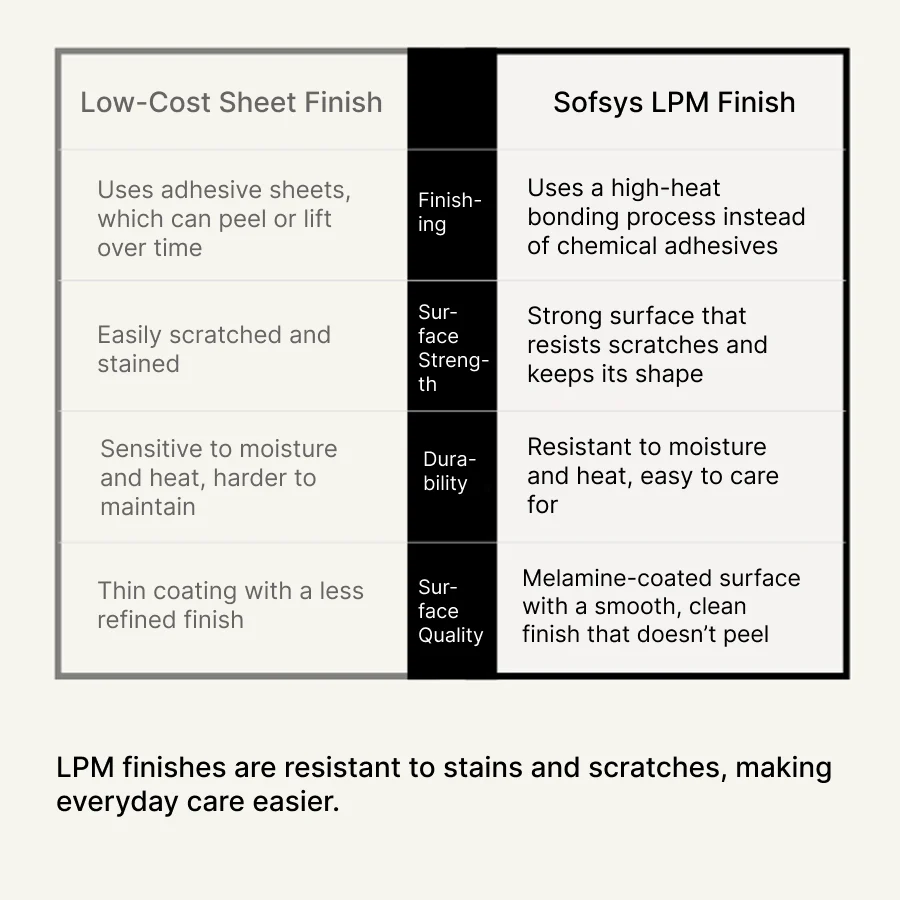 | Low-Cost Sheet Finish | | Sofsys LPM Finish |
|---|---|---|
| Uses adhesive sheets, which can peel or lift over time | Finishing | Uses a high-heat bonding process instead of chemical adhesives |
| Easily scratched and stained | Surface Strength | Strong surface that resists scratches and keeps its shape |
| Sensitive to moisture and heat, harder to maintain | Durability | Resistant to moisture and heat, easy to care for |
| Thin coating with a less refined finish | Surface Quality | Melamine-coated surface with a smooth, clean finish that doesn't peel |

LPM finishes are resistant to stains and scratches, making everyday care easier.